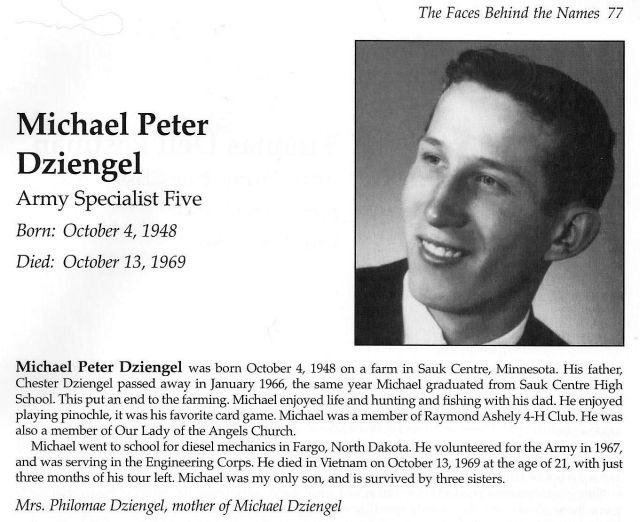 The Faces Behind the Names 77

Michael Peter Dziengel

Army Specialist Five

Born: October 4, 1948

Died: October 13, 1969

Michael Peter Dziengel was born October 4, 1948 on a farm in Sauk Centre, Minnesota. His father, Chester Dziengel passed away in January 1966, the same year Michael graduated from Sauk Centre High School. This put an end to the farming. Michael enjoyed life and hunting and fishing with his dad. He enjoyed playing pinochle, it was his favorite card game. Michael was a member of Raymond Ashely 4-H Club. He was also a member of Our Lady of the Angels Church.

Michael went to school for diesel mechanics in Fargo, North Dakota. He volunteered for the Army in 1967, and was serving in the Engineering Corps. He died in Vietnam on October 13, 1969 at the age of 21, with just three months of his tour left. Michael was my only son, and is survived by three sisters.

Mrs. Philomae Dziengel, mother of Michael Dziengel